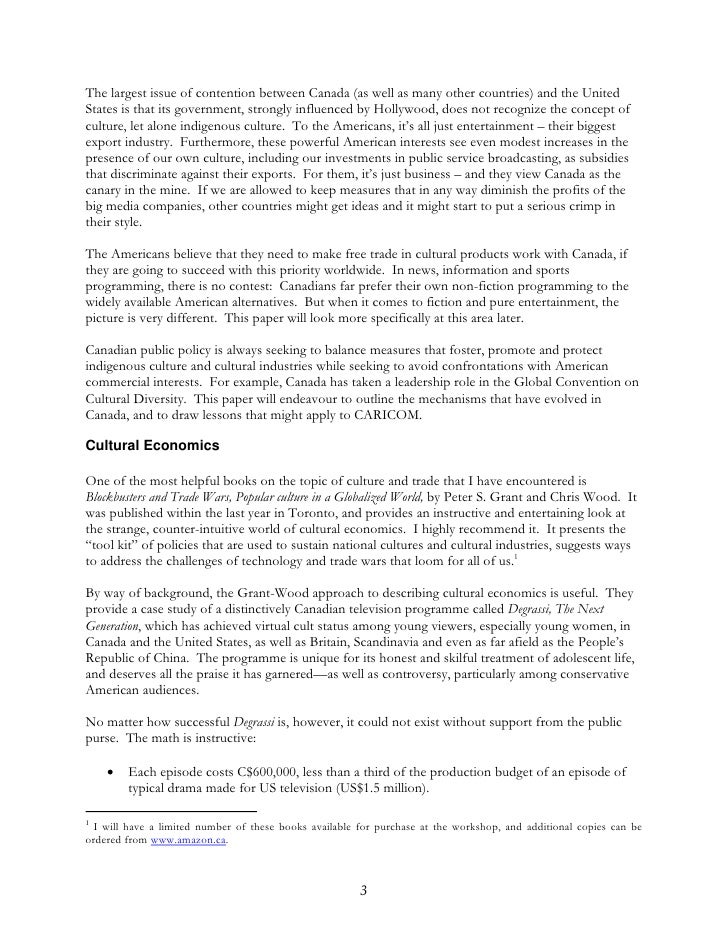 The largest issue of contention between Canada (as well as many other countries) and the United States is that its government, strongly influenced by Hollywood, does not recognize the concept of culture, let alone indigenous culture. To the Americans, it's all just entertainment – their biggest export industry. Furthermore, these powerful American interests see even modest increases in the presence of our own culture, including our investments in public service broadcasting, as subsidies that discriminate against their exports. For them, it's just business – and they view Canada as the canary in the mine. If we are allowed to keep measures that in any way diminish the profits of the big media companies, other countries might get ideas and it might start to put a serious crimp in their style.

The Americans believe that they need to make free trade in cultural products work with Canada, if they are going to succeed with this priority worldwide. In news, information and sports programming, there is no contest: Canadians far prefer their own non-fiction programming to the widely available American alternatives. But when it comes to fiction and pure entertainment, the picture is very different. This paper will look more specifically at this area later.

Canadian public policy is always seeking to balance measures that foster, promote and protect indigenous culture and cultural industries while seeking to avoid confrontations with American commercial interests. For example, Canada has taken a leadership role in the Global Convention on Cultural Diversity. This paper will endeavour to outline the mechanisms that have evolved in Canada, and to draw lessons that might apply to CARICOM.

Cultural Economics

One of the most helpful books on the topic of culture and trade that I have encountered is Blockbusters and Trade Wars, Popular culture in a Globalized World, by Peter S. Grant and Chris Wood. It was published within the last year in Toronto, and provides an instructive and entertaining look at the strange, counter-intuitive world of cultural economics. I highly recommend it. It presents the "tool kit" of policies that are used to sustain national cultures and cultural industries, suggests ways to address the challenges of technology and trade wars that loom for all of us.$^1$

By way of background, the Grant-Wood approach to describing cultural economics is useful. They provide a case study of a distinctively Canadian television programme called Degrassi, The Next Generation, which has achieved virtual cult status among young viewers, especially young women, in Canada and the United States, as well as Britain, Scandinavia and even as far afield as the People's Republic of China. The programme is unique for its honest and skilful treatment of adolescent life, and deserves all the praise it has garnered—as well as controversy, particularly among conservative American audiences.

No matter how successful Degrassi is, however, it could not exist without support from the public purse. The math is instructive:

• Each episode costs C$600,000, less than a third of the production budget of an episode of typical drama made for US television (US$1.5 million).

$^1$ I will have a limited number of these books available for purchase at the workshop, and additional copies can be ordered from www.amazon.ca.

3